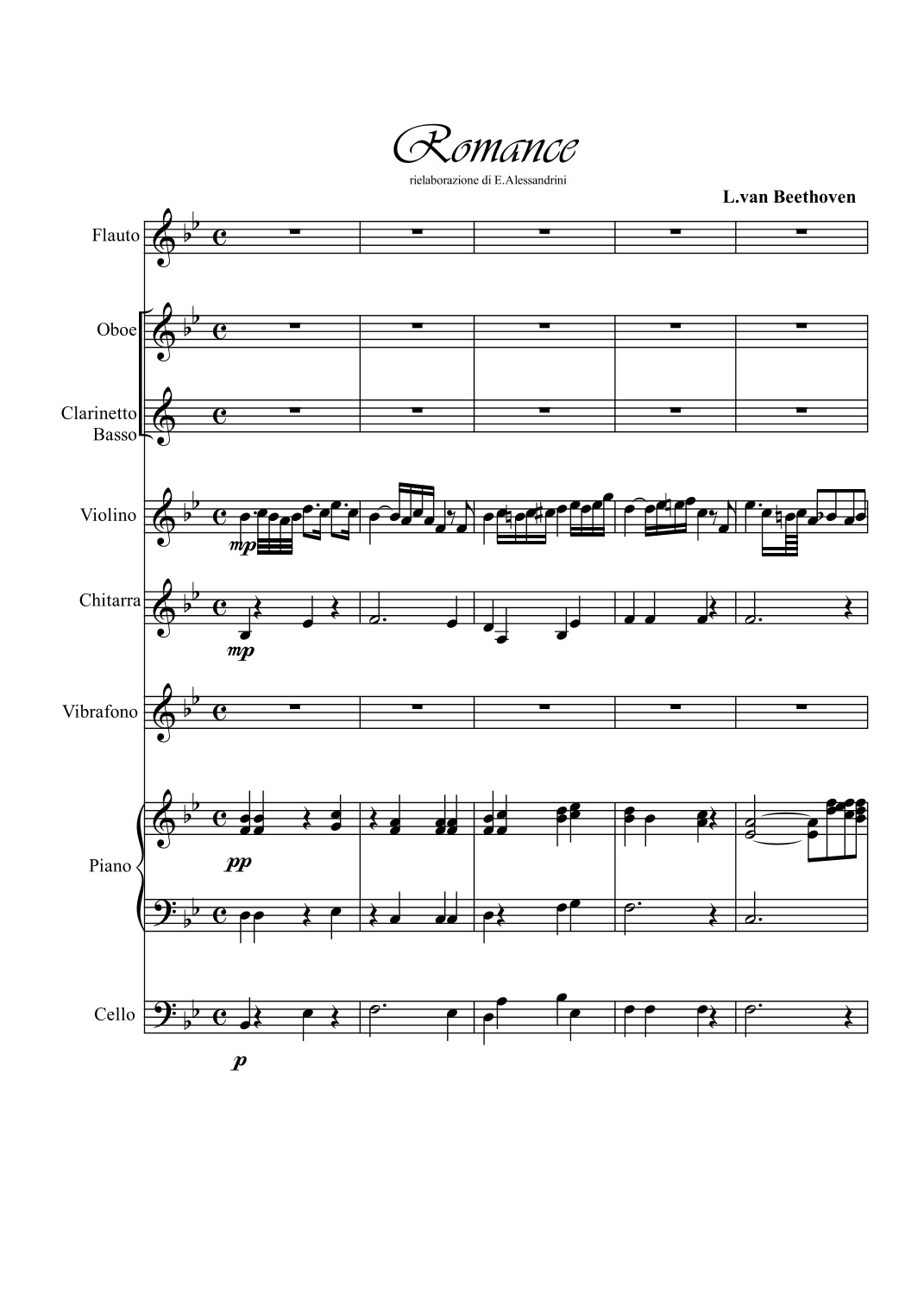 Romance

rielaborazione di E.Alessandrini

L.van Beethoven

Flauto

Oboe

Clarinetto
Basso

Violino

mp

Chitarra

mp

Vibrafono

Piano

pp

Cello

p